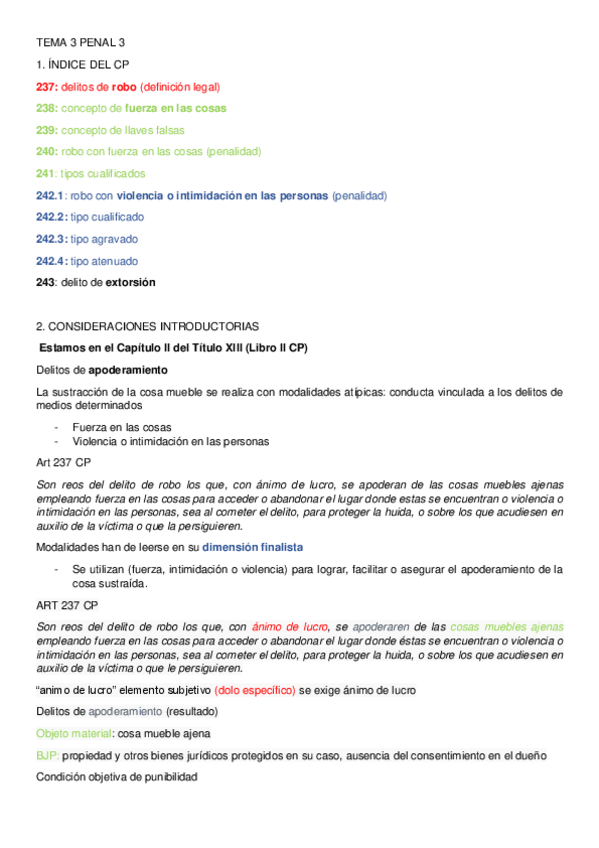 TEMA 3 PENAL 3

1. ÍNDICE DEL CP

237: delitos de robo (definición legal)

238: concepto de fuerza en las cosas

239: concepto de llaves falsas

240: robo con fuerza en las cosas (penalidad)

241: tipos cualificados

242.1: robo con violencia o intimidación en las personas (penalidad)

242.2: tipo cualificado

242.3: tipo agravado

242.4: tipo atenuado

243: delito de extorsión

2. CONSIDERACIONES INTRODUCTORIAS

Estamos en el Capítulo II del Título XIII (Libro II CP)

Delitos de apoderamiento

La sustracción de la cosa mueble se realiza con modalidades atípicas: conducta vinculada a los delitos de medios determinados

- Fuerza en las cosas
- Violencia o intimidación en las personas

Art 237 CP

Son reos del delito de robo los que, con ánimo de lucro, se apoderan de las cosas muebles ajenas empleando fuerza en las cosas para acceder o abandonar el lugar donde estas se encuentran o violencia o intimidación en las personas, sea al cometer el delito, para proteger la huida, o sobre los que acudiesen en auxilio de la víctima o que la persiguieren.

Modalidades han de leerse en su dimensión finalista

- Se utilizan (fuerza, intimidación o violencia) para lograr, facilitar o asegurar el apoderamiento de la cosa sustraída.

ART 237 CP

Son reos del delito de robo los que, con ánimo de lucro, se apoderaren de las cosas muebles ajenas empleando fuerza en las cosas para acceder o abandonar el lugar donde éstas se encuentran o violencia o intimidación en las personas, sea al cometer el delito, para proteger la huida, o sobre los que acudiesen en auxilio de la víctima o que le persiguieren.

“animo de lucro” elemento subjetivo (dolo específico) se exige ánimo de lucro

Delitos de apoderamiento (resultado)

Objeto material: cosa mueble ajena

BJP: propiedad y otros bienes jurídicos protegidos en su caso, ausencia del consentimiento en el dueño

Condición objetiva de punibilidad